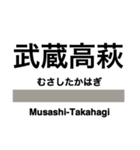 武蔵高萩

むさしたかはぎ

Musashi-Takahagi